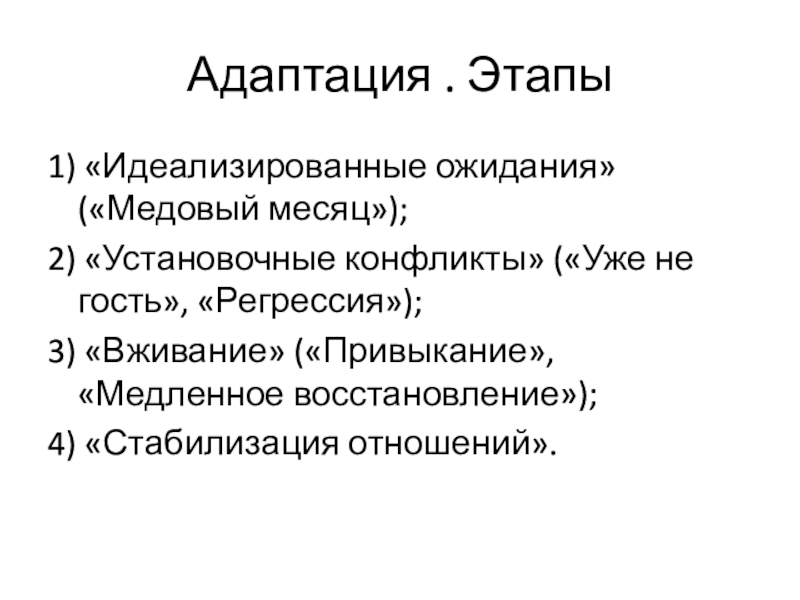 Адаптация . Этапы

1) «Идеализированные ожидания» («Медовый месяц»);

2) «Установочные конфликты» («Уже не гость», «Регрессия»);

3) «Вживание» («Привыкание», «Медленное восстановление»);

4) «Стабилизация отношений».